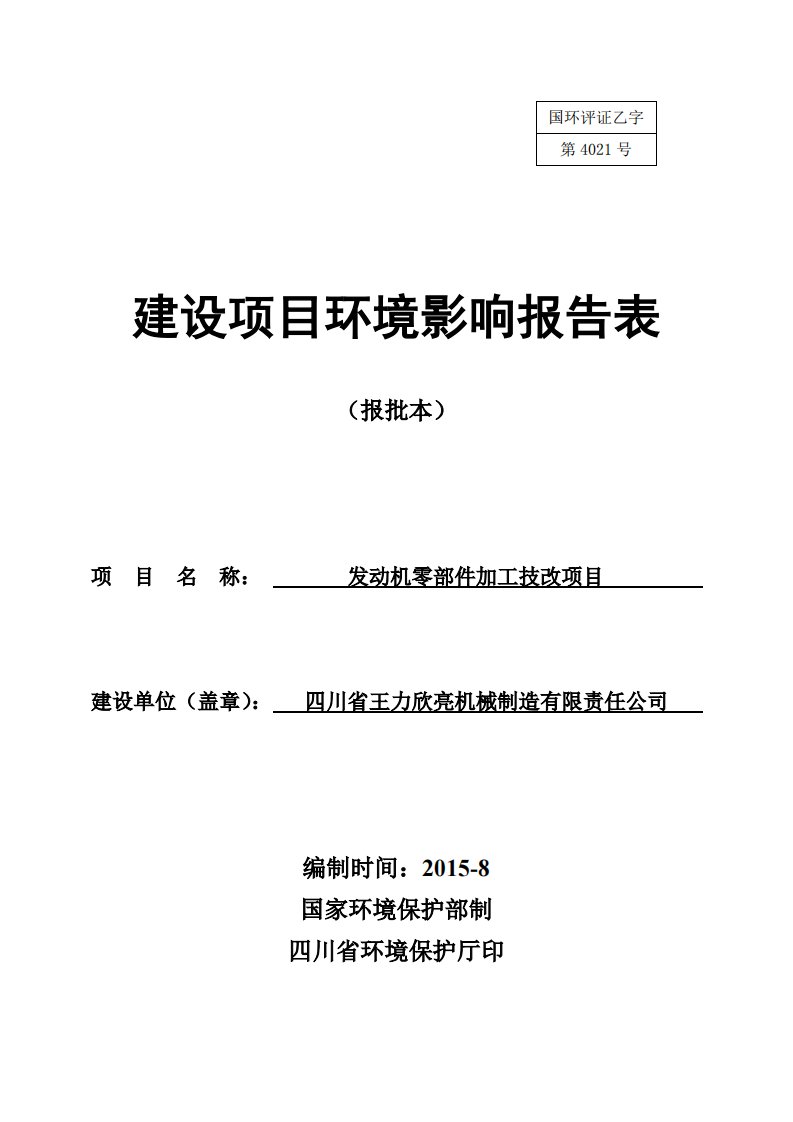 国环评证乙字
第 4021 号

建设项目环境影响报告表

（报批本）

项 目 名 称： 发动机零部件加工技改项目

建设单位（盖章）： 四川省王力欣亮机械制造有限责任公司

编制时间：2015-8
国家环境保护部制
四川省环境保护厅印